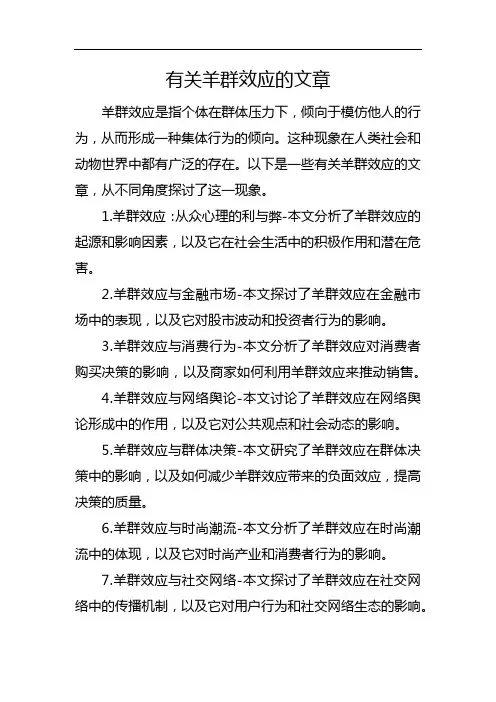 有关羊群效应的文章

羊群效应是指个体在群体压力下，倾向于模仿他人的行为，从而形成一种集体行为的倾向。这种现象在人类社会和动物世界中都有广泛的存在。以下是一些有关羊群效应的文章，从不同角度探讨了这一现象。

1.羊群效应：从众心理的利与弊-本文分析了羊群效应的起源和影响因素，以及它在社会生活中的积极作用和潜在危害。

2.羊群效应与金融市场-本文探讨了羊群效应在金融市场中的表现，以及它对股市波动和投资者行为的影响。

3.羊群效应与消费行为-本文分析了羊群效应对消费者购买决策的影响，以及商家如何利用羊群效应来推动销售。

4.羊群效应与网络舆论-本文讨论了羊群效应在网络舆论形成中的作用，以及它对公共观点和社会动态的影响。

5.羊群效应与群体决策-本文研究了羊群效应在群体决策中的影响，以及如何减少羊群效应带来的负面效应，提高决策的质量。

6.羊群效应与时尚潮流-本文分析了羊群效应在时尚潮流中的体现，以及它对时尚产业和消费者行为的影响。

7.羊群效应与社交网络-本文探讨了羊群效应在社交网络中的传播机制，以及它对用户行为和社交网络生态的影响。